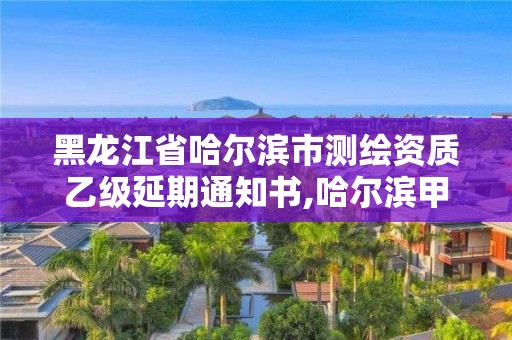 黑龙江省哈尔滨市测绘资质乙级延期通知书,哈尔滨甲